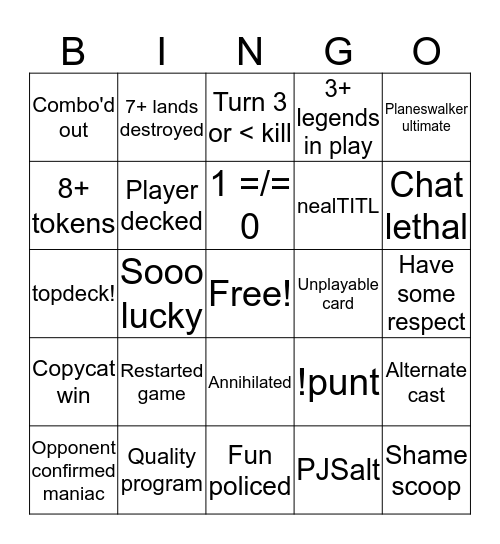 | B | I | N | G | O |
|---|---|---|---|---|
| Combo'd out | 7+ lands destroyed | Turn 3 or < kill | 3+ legends in play | Planeswalker ultimate |
| 8+ tokens | Player decked | 1 =/= 0 | nealTITL | Chat lethal |
| topdeck! | Sooo lucky | Free! | Unplayable card | Have some respect |
| Copycat win | Restarted game | Annihilated | !punt | Alternate cast |
| Opponent confirmed maniac | Quality program | Fun policed | PJSalt | Shame scoop |